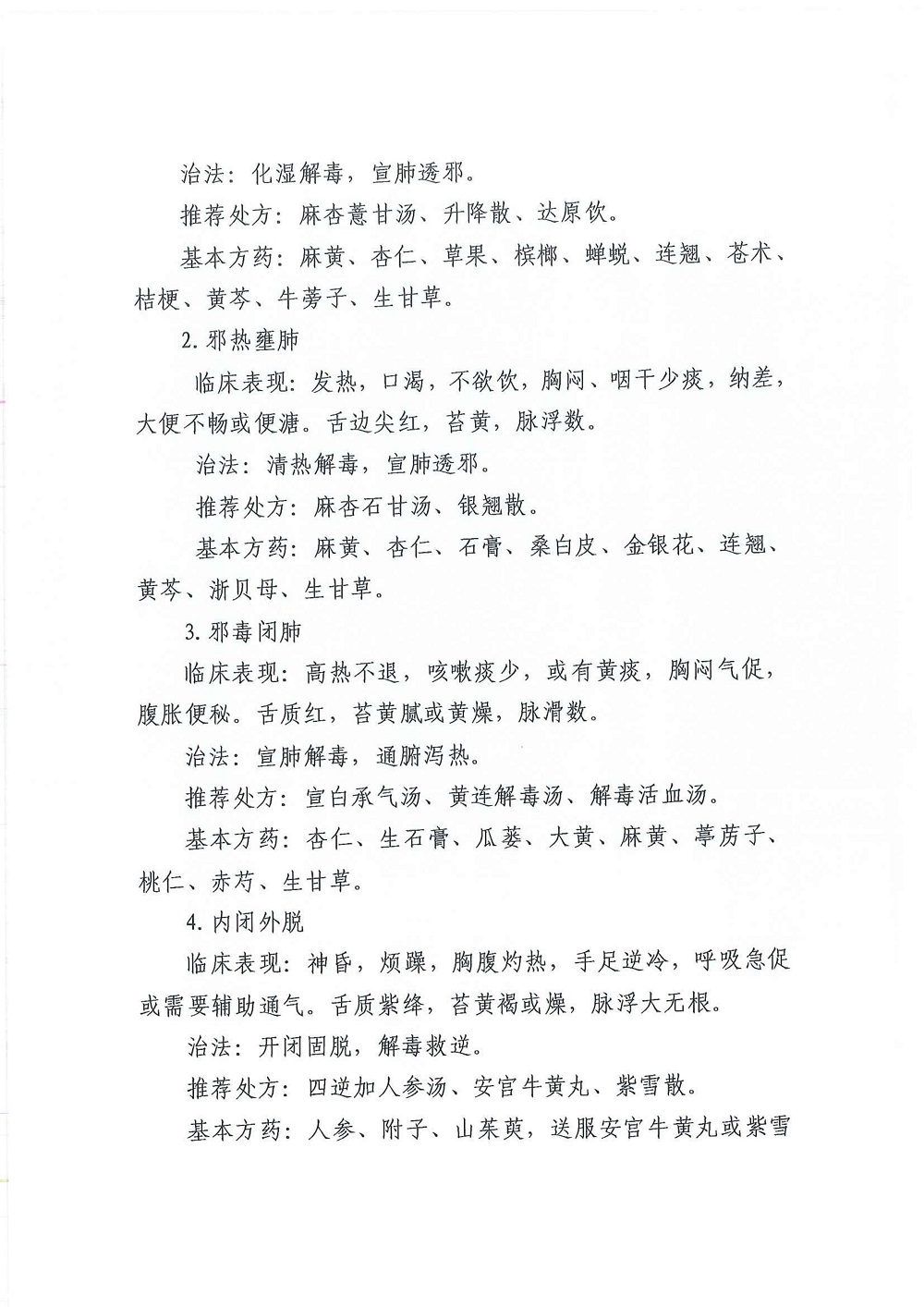 治法：化湿解毒，宣肺透邪。

推荐处方：麻杏薏甘汤、升降散、达原饮。

基本方药：麻黄、杏仁、草果、槟榔、蝉蜕、连翘、苍术、桔梗、黄芩、牛蒡子、生甘草。

2. 邪热壅肺

临床表现：发热，口渴，不欲饮，胸闷、咽干少痰，纳差，大便不畅或便溏。舌边尖红，苔黄，脉浮数。

治法：清热解毒，宣肺透邪。

推荐处方：麻杏石甘汤、银翘散。

基本方药：麻黄、杏仁、石膏、桑白皮、金银花、连翘、黄芩、浙贝母、生甘草。

3. 邪毒闭肺

临床表现：高热不退，咳嗽痰少，或有黄痰，胸闷气促，腹胀便秘。舌质红，苔黄腻或黄燥，脉滑数。

治法：宣肺解毒，通腑泻热。

推荐处方：宣白承气汤、黄连解毒汤、解毒活血汤。

基本方药：杏仁、生石膏、瓜蒌、大黄、麻黄、葶苈子、桃仁、赤芍、生甘草。

4. 内闭外脱

临床表现：神昏，烦躁，胸腹灼热，手足逆冷，呼吸急促或需要辅助通气。舌质紫绛，苔黄褐或燥，脉浮大无根。

治法：开闭固脱，解毒救逆。

推荐处方：四逆加人参汤、安宫牛黄丸、紫雪散。

基本方药：人参、附子、山茱萸，送服安宫牛黄丸或紫雪